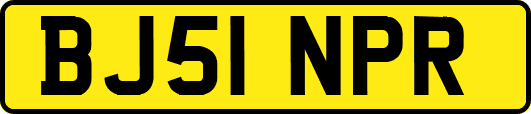 BJ51 NPR